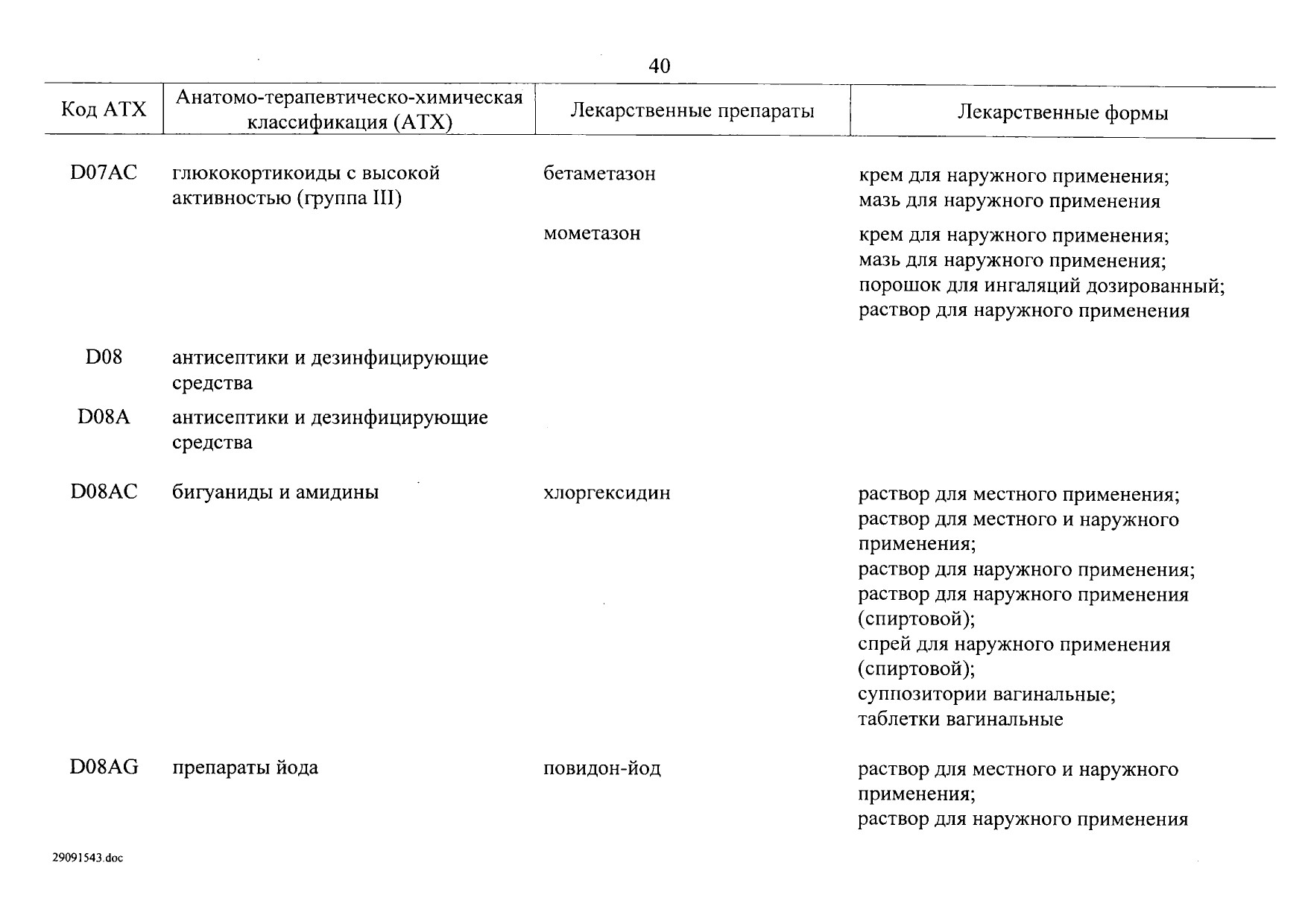 40

| Код АТХ | Анатомо-терапевтическо-химическая классификация (АТХ) | Лекарственные препараты | Лекарственные формы |
|---|---|---|---|
| D07AC | глюкокортикоиды с высокой активностью (группа III) | бетаметазон | крем для наружного применения; мазь для наружного применения |
| | | мометазон | крем для наружного применения; мазь для наружного применения; порошок для ингаляций дозированный; раствор для наружного применения |
| D08 | антисептики и дезинфицирующие средства | | |
| D08A | антисептики и дезинфицирующие средства | | |
| D08AC | бигуаниды и амидины | хлоргексидин | раствор для местного применения; раствор для местного и наружного применения; раствор для наружного применения; раствор для наружного применения (спиртовой); спрей для наружного применения (спиртовой); суппозитории вагинальные; таблетки вагинальные |
| D08AG | препараты йода | повидон-йод | раствор для местного и наружного применения; раствор для наружного применения |

29091543.doc